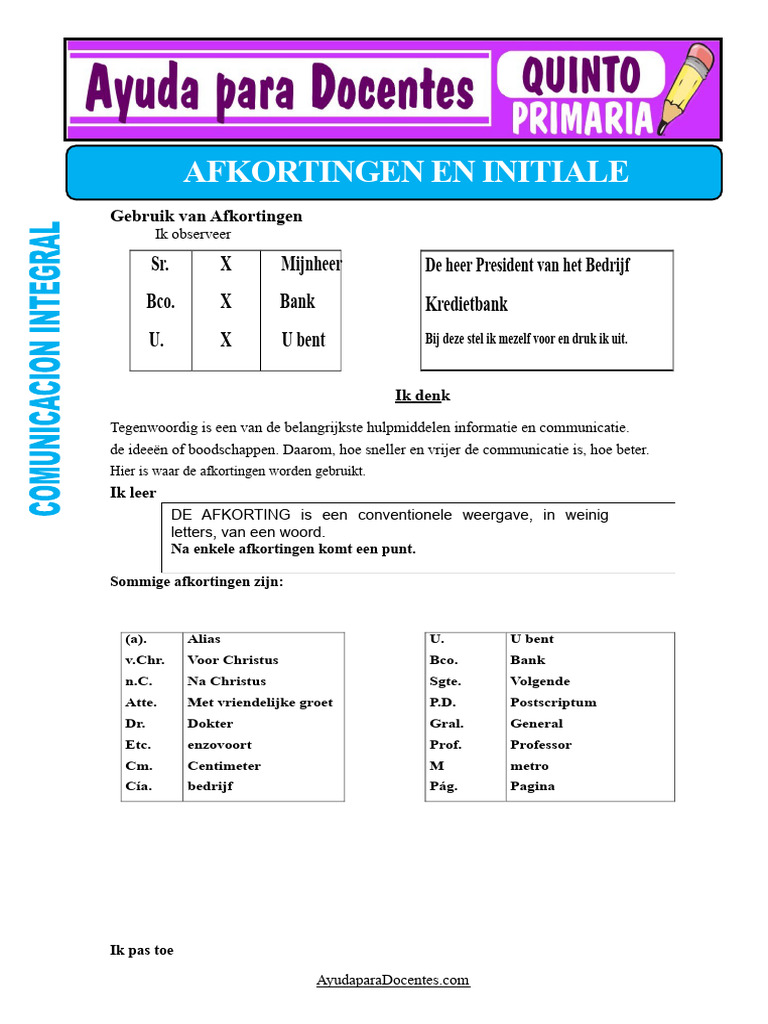 Ayuda para Docentes

QUINTO PRIMARIA

AFKORTINGEN EN INITIALE

COMUNICACION INTEGRAL

Gebruik van Afkortingen

Ik observeer

| Sr. | X | Mijnheer |
|---|---|---|
| Bco. | X | Bank |
| U. | X | U bent |

De heer President van het Bedrijf

Kredietbank

Bij deze stel ik mezelf voor en druk ik uit.

Ik denk

Tegenwoordig is een van de belangrijkste hulpmiddelen informatie en communicatie.
de ideeën of boodschappen. Daarom, hoe sneller en vrijer de communicatie is, hoe beter.
Hier is waar de afkortingen worden gebruikt.

Ik leer

DE AFKORTING is een conventionele weergave, in weinig letters, van een woord.
Na enkele afkortingen komt een punt.

Sommige afkortingen zijn:

| (a). | Alias |
|---|---|
| v.Chr. | Voor Christus |
| n.C. | Na Christus |
| Atte. | Met vriendelijke groet |
| Dr. | Dokter |
| Etc. | enzovoort |
| Cm. | Centimeter |
| Cía. | bedrijf |

| U. | U bent |
|---|---|
| Bco. | Bank |
| Sgte. | Volgende |
| P.D. | Postscriptum |
| Gral. | General |
| Prof. | Professor |
| M | metro |
| Pág. | Pagina |

Ik pas toe

AyudaparaDocentes.com